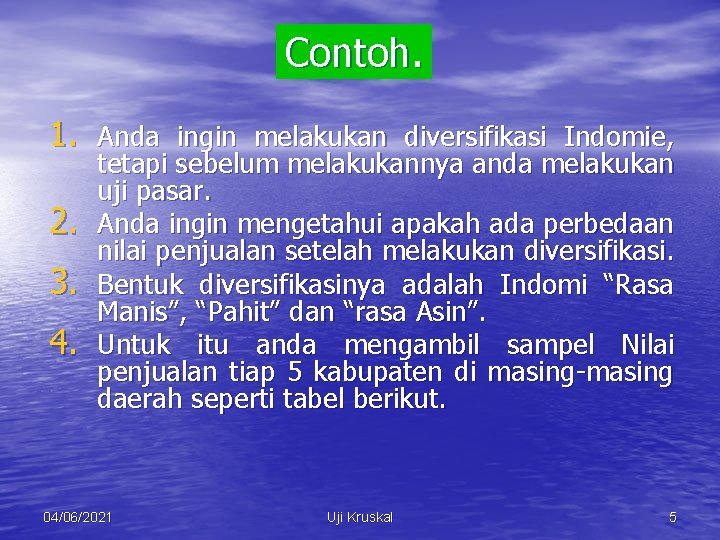 Contoh.

1. Anda ingin melakukan diversifikasi Indomie, tetapi sebelum melakukannya anda melakukan uji pasar.
2. Anda ingin mengetahui apakah ada perbedaan nilai penjualan setelah melakukan diversifikasi.
3. Bentuk diversifikasinya adalah Indomi “Rasa Manis”, “Pahit” dan “rasa Asin”.
4. Untuk itu anda mengambil sampel Nilai penjualan tiap 5 kabupaten di masing-masing daerah seperti tabel berikut.

04/06/2021 Uji Kruskal 5